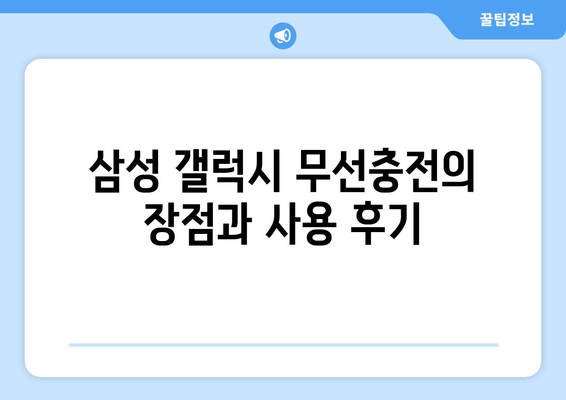 꿀팁정보

삼성 갤럭시 무선충전의 장점과 사용 후기